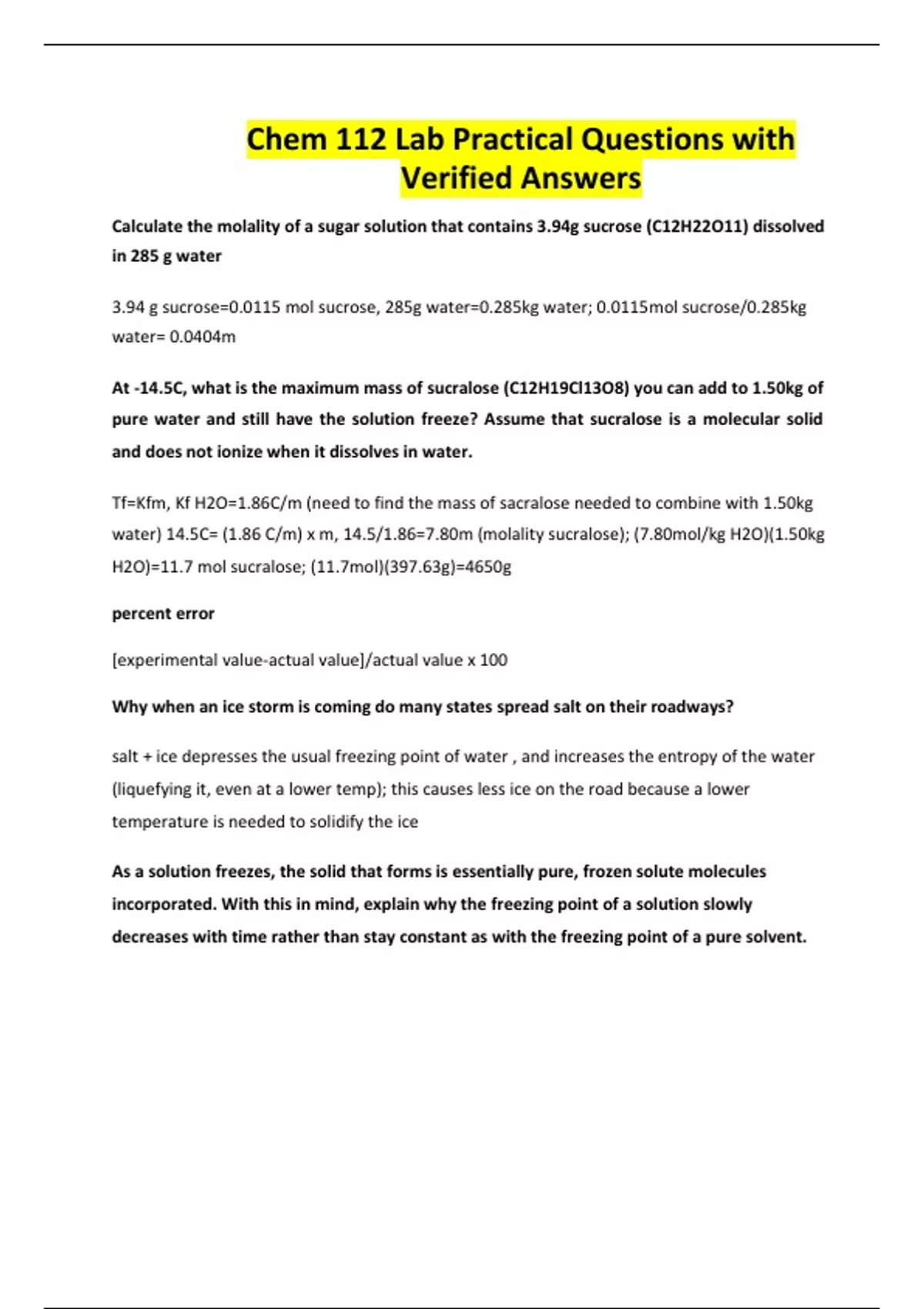 Chem 112 Lab Practical Questions with Verified Answers

Calculate the molality of a sugar solution that contains 3.94g sucrose (C12H22O11) dissolved in 285 g water

3.94 g sucrose=0.0115 mol sucrose, 285g water=0.285kg water; 0.0115mol sucrose/0.285kg water= 0.0404m

At -14.5C, what is the maximum mass of sucralose (C12H19Cl13O8) you can add to 1.50kg of pure water and still have the solution freeze? Assume that sucralose is a molecular solid and does not ionize when it dissolves in water.

Tf=Kfm, Kf H2O=1.86C/m (need to find the mass of sacralose needed to combine with 1.50kg water) 14.5C= (1.86 C/m) x m, 14.5/1.86=7.80m (molality sucralose); (7.80mol/kg H2O)(1.50kg H2O)=11.7 mol sucralose; (11.7mol)(397.63g)=4650g

percent error

[experimental value-actual value]/actual value x 100

Why when an ice storm is coming do many states spread salt on their roadways?

salt + ice depresses the usual freezing point of water , and increases the entropy of the water (liquefying it, even at a lower temp); this causes less ice on the road because a lower temperature is needed to solidify the ice

As a solution freezes, the solid that forms is essentially pure, frozen solute molecules incorporated. With this in mind, explain why the freezing point of a solution slowly decreases with time rather than stay constant as with the freezing point of a pure solvent.